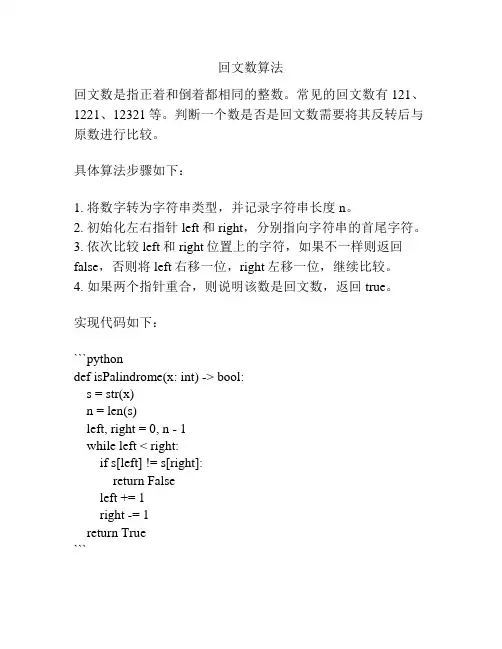 回文数算法

回文数是指正着和倒着都相同的整数。常见的回文数有 121、1221、12321 等。判断一个数是否是回文数需要将其反转后与原数进行比较。

具体算法步骤如下：

1. 将数字转为字符串类型，并记录字符串长度 n。
2. 初始化左右指针 left 和 right，分别指向字符串的首尾字符。
3. 依次比较 left 和 right 位置上的字符，如果不一样则返回 false，否则将 left 右移一位，right 左移一位，继续比较。
4. 如果两个指针重合，则说明该数是回文数，返回 true。

实现代码如下：

```python
def isPalindrome(x: int) -> bool:
    s = str(x)
    n = len(s)
    left, right = 0, n - 1
    while left < right:
        if s[left] != s[right]:
            return False
        left += 1
        right -= 1
    return True
```